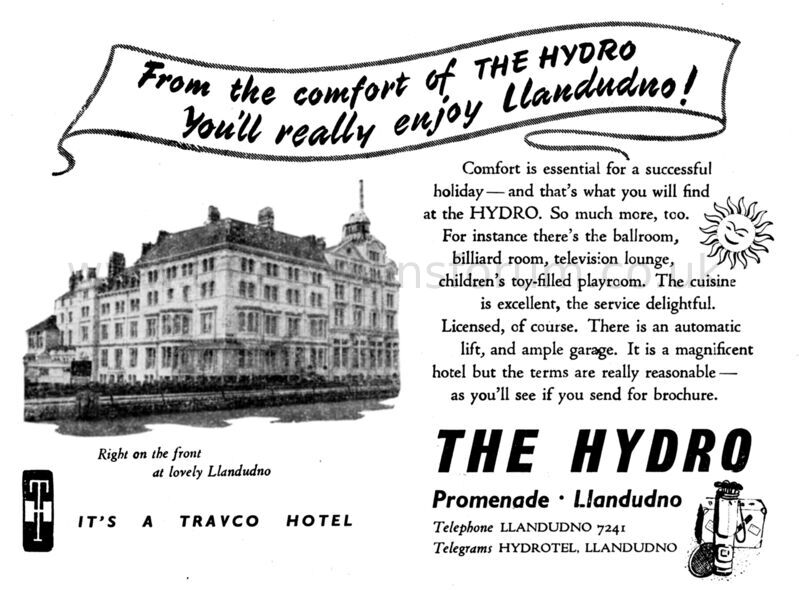 From the comfort of THE HYDRO You'll really enjoy Llandudno!

Comfort is essential for a successful holiday — and that's what you will find at the HYDRO. So much more, too. For instance there's the ballroom, billiard room, television lounge, children's toy-filled playroom. The cuisine is excellent, the service delightful. Licensed, of course. There is an automatic lift, and ample garage. It is a magnificent hotel but the terms are really reasonable — as you'll see if you send for brochure.

Right on the front at lovely Llandudno

THE HYDRO

Promenade · Llandudno

Telephone LLANDUDNO 7241

Telegrams HYDROTEL, LLANDUDNO

IT'S A TRAVCO HOTEL